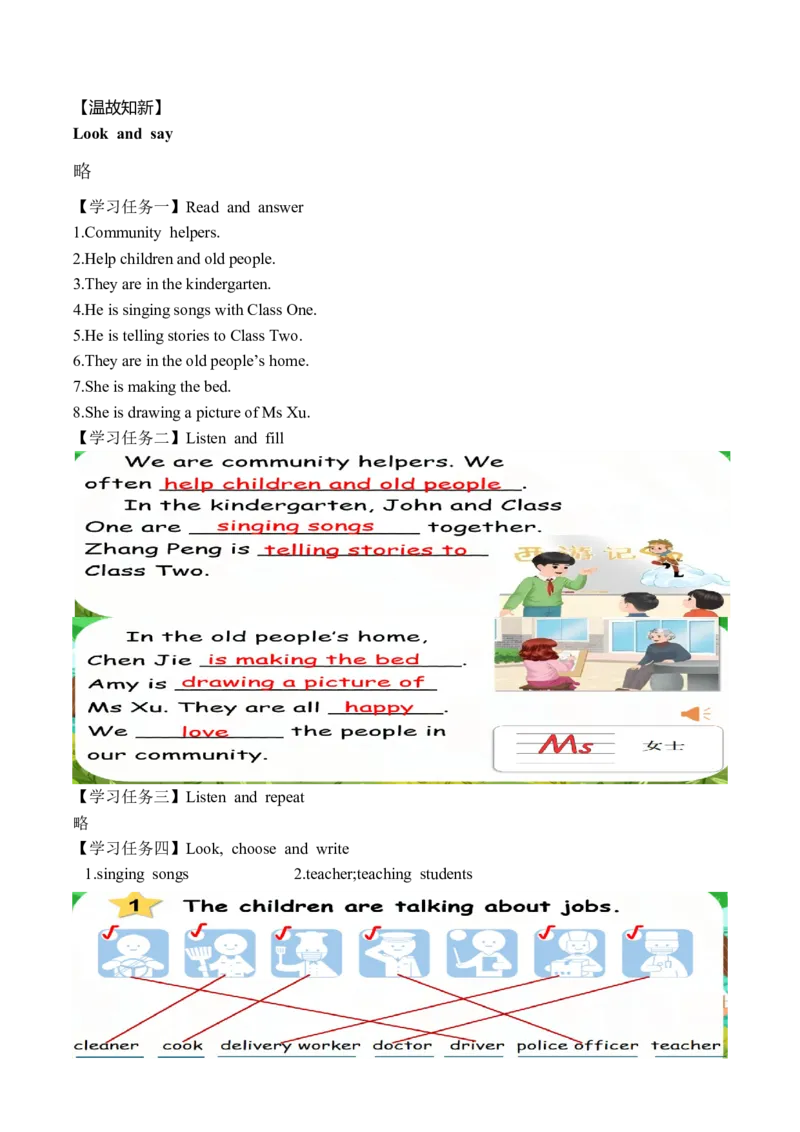 【温故知新】
Look and say

略

【学习任务一】Read and answer
1.Community helpers.
2.Help children and old people.
3.They are in the kindergarten.
4.He is singing songs with Class One.
5.He is telling stories to Class Two.
6.They are in the old people's home.
7.She is making the bed.
8.She is drawing a picture of Ms Xu.
【学习任务二】Listen and fill

We are community helpers. We often help children and old people. In the kindergarten, John and Class One are singing songs together. Zhang Peng is telling stories to Class Two.

In the old people's home, Chen Jie is making the bed. Amy is drawing a picture of Ms Xu. They are all happy. We love the people in our community.

Ms 女士

【学习任务三】Listen and repeat
略
【学习任务四】Look, choose and write
1.singing songs 2.teacher;teaching students

1 The children are talking about jobs.

cleaner cook delivery worker doctor driver police officer teacher